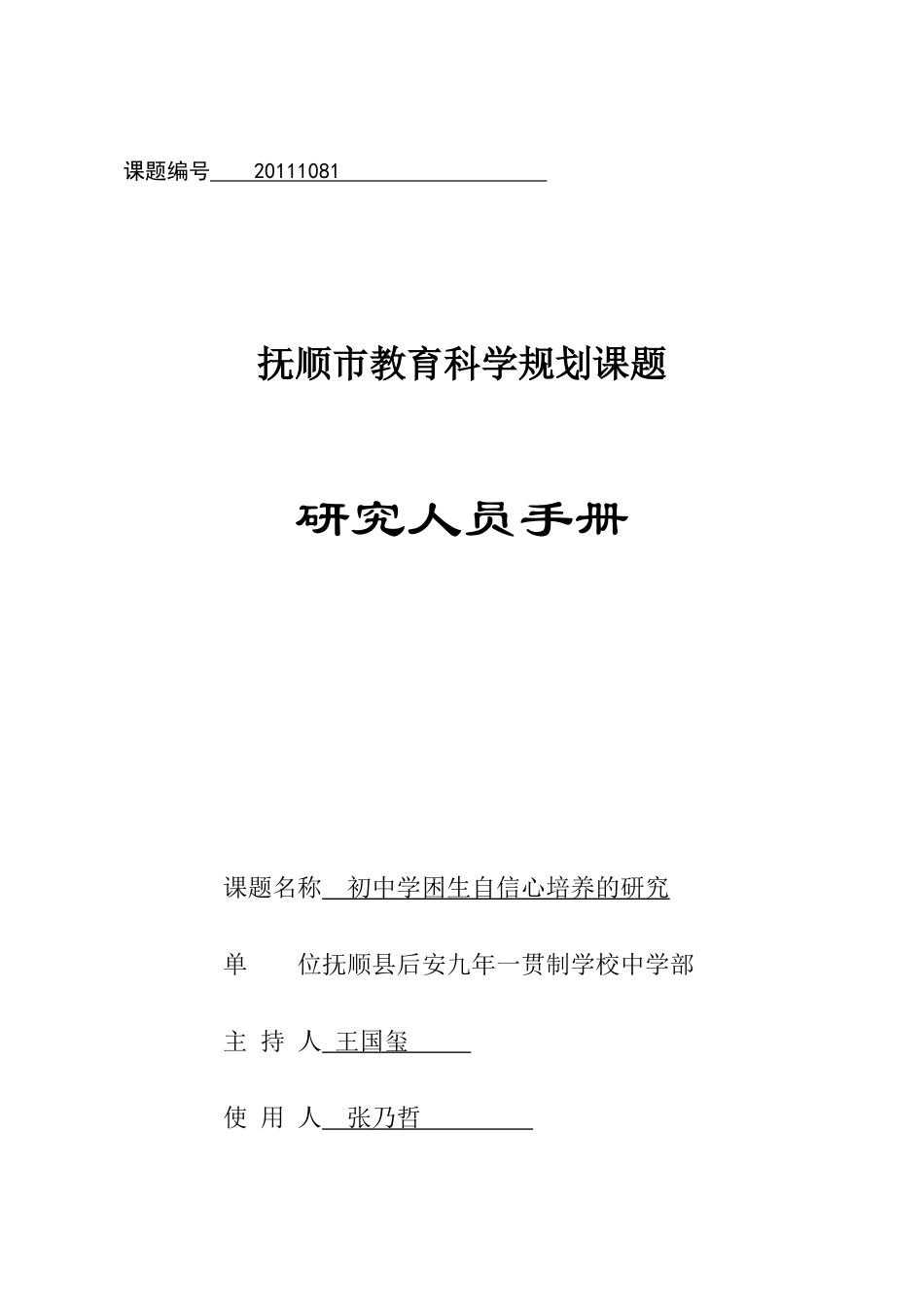 课题编号 20111081

抚顺市教育科学规划课题

研究人员手册

课题名称 初中学困生自信心培养的研究

单 位抚顺县后安九年一贯制学校中学部

主 持 人 王国玺

使 用 人 张乃哲